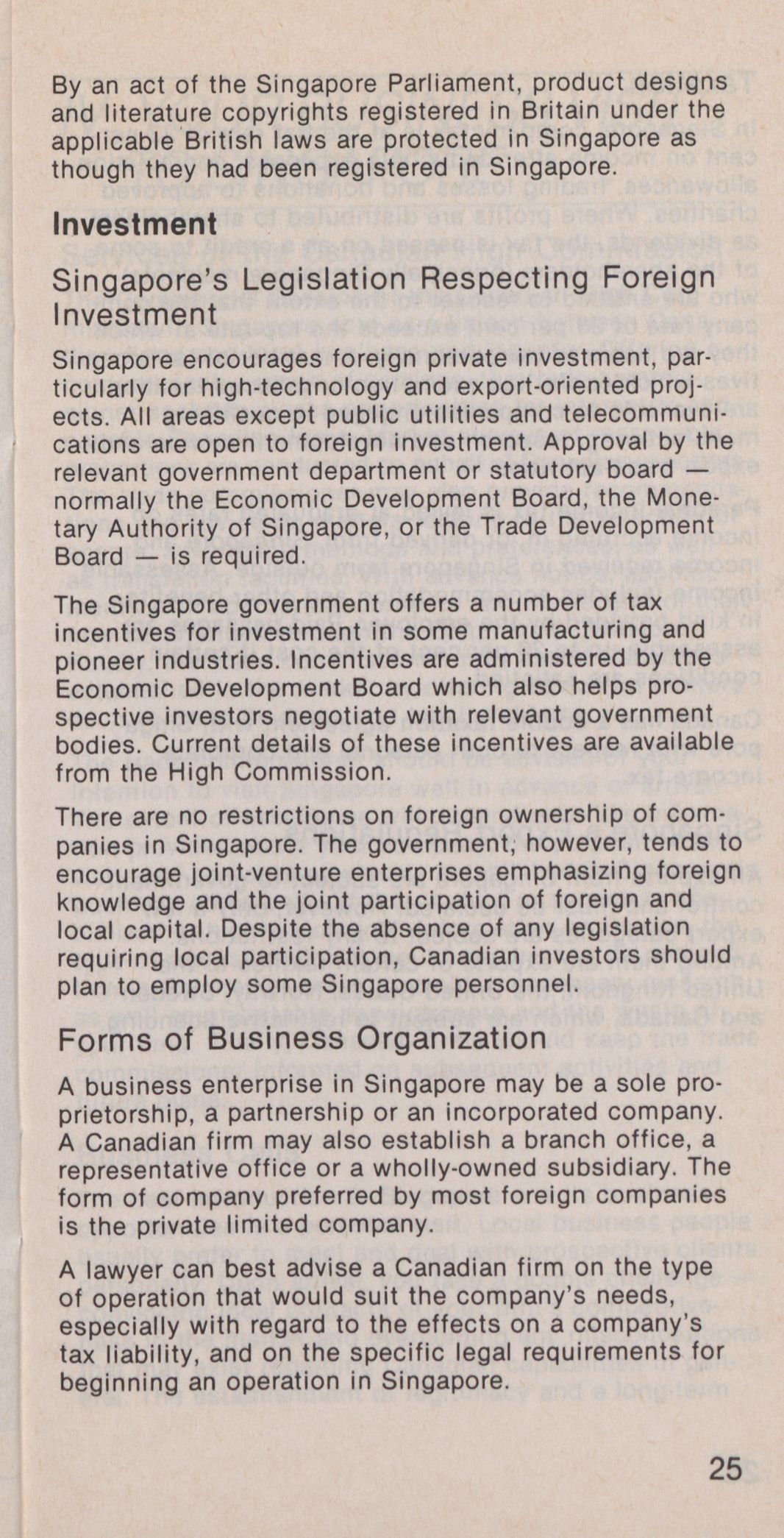 By an act of the Singapore Parliament, product designs and literature copyrights registered in Britain under the applicable British laws are protected in Singapore as though they had been registered in Singapore.

Investment

Singapore's Legislation Respecting Foreign Investment

Singapore encourages foreign private investment, particularly for high-technology and export-oriented projects. All areas except public utilities and telecommunications are open to foreign investment. Approval by the relevant government department or statutory board — normally the Economic Development Board, the Monetary Authority of Singapore, or the Trade Development Board — is required.

The Singapore government offers a number of tax incentives for investment in some manufacturing and pioneer industries. Incentives are administered by the Economic Development Board which also helps prospective investors negotiate with relevant government bodies. Current details of these incentives are available from the High Commission.

There are no restrictions on foreign ownership of companies in Singapore. The government, however, tends to encourage joint-venture enterprises emphasizing foreign knowledge and the joint participation of foreign and local capital. Despite the absence of any legislation requiring local participation, Canadian investors should plan to employ some Singapore personnel.

Forms of Business Organization

A business enterprise in Singapore may be a sole proprietorship, a partnership or an incorporated company. A Canadian firm may also establish a branch office, a representative office or a wholly-owned subsidiary. The form of company preferred by most foreign companies is the private limited company.

A lawyer can best advise a Canadian firm on the type of operation that would suit the company's needs, especially with regard to the effects on a company's tax liability, and on the specific legal requirements for beginning an operation in Singapore.

25